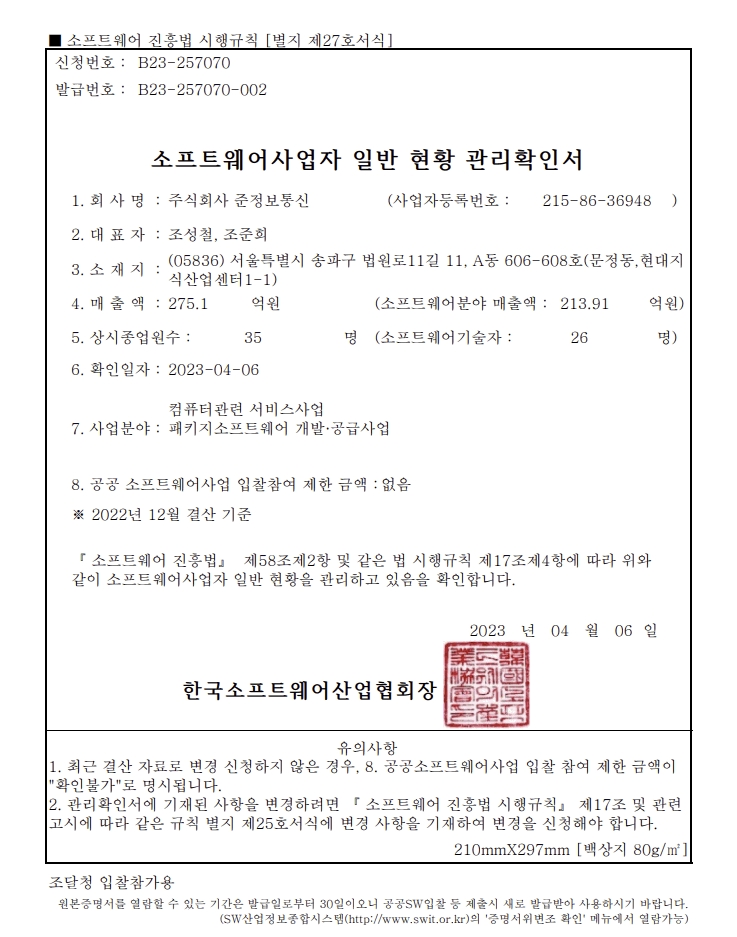 ■ 소프트웨어 진흥법 시행규칙 [별지 제27호서식]

신청번호 : B23-257070

발급번호 : B23-257070-002

소프트웨어사업자 일반 현황 관리확인서

1. 회 사 명 : 주식회사 준정보통신 (사업자등록번호 : 215-86-36948 )

2. 대 표 자 : 조성철, 조준희

3. 소 재 지 : (05836) 서울특별시 송파구 법원로11길 11, A동 606-608호(문정동,현대지식산업센터1-1)

4. 매 출 액 : 275.1 억원 (소프트웨어분야 매출액 : 213.91 억원)

5. 상시종업원수 : 35 명 (소프트웨어기술자 : 26 명)

6. 확인일자 : 2023-04-06

7. 사업분야 : 컴퓨터관련 서비스사업
패키지소프트웨어 개발·공급사업

8. 공공 소프트웨어사업 입찰참여 제한 금액 : 없음

※ 2022년 12월 결산 기준

『 소프트웨어 진흥법』 제58조제2항 및 같은 법 시행규칙 제17조제4항에 따라 위와 같이 소프트웨어사업자 일반 현황을 관리하고 있음을 확인합니다.

2023 년 04 월 06 일

한국소프트웨어산업협회장

유의사항
1. 최근 결산 자료로 변경 신청하지 않은 경우, 8. 공공소프트웨어사업 입찰 참여 제한 금액이 "확인불가"로 명시됩니다.
2. 관리확인서에 기재된 사항을 변경하려면 『 소프트웨어 진흥법 시행규칙』 제17조 및 관련 고시에 따라 같은 규칙 별지 제25호서식에 변경 사항을 기재하여 변경을 신청해야 합니다.

210mmX297mm [백상지 80g/㎡]

조달청 입찰참가용

원본증명서를 열람할 수 있는 기간은 발급일로부터 30일이오니 공공SW입찰 등 제출시 새로 발급받아 사용하시기 바랍니다.
(SW산업정보종합시스템(http://www.swit.or.kr)의 '증명서위변조 확인' 메뉴에서 열람가능)